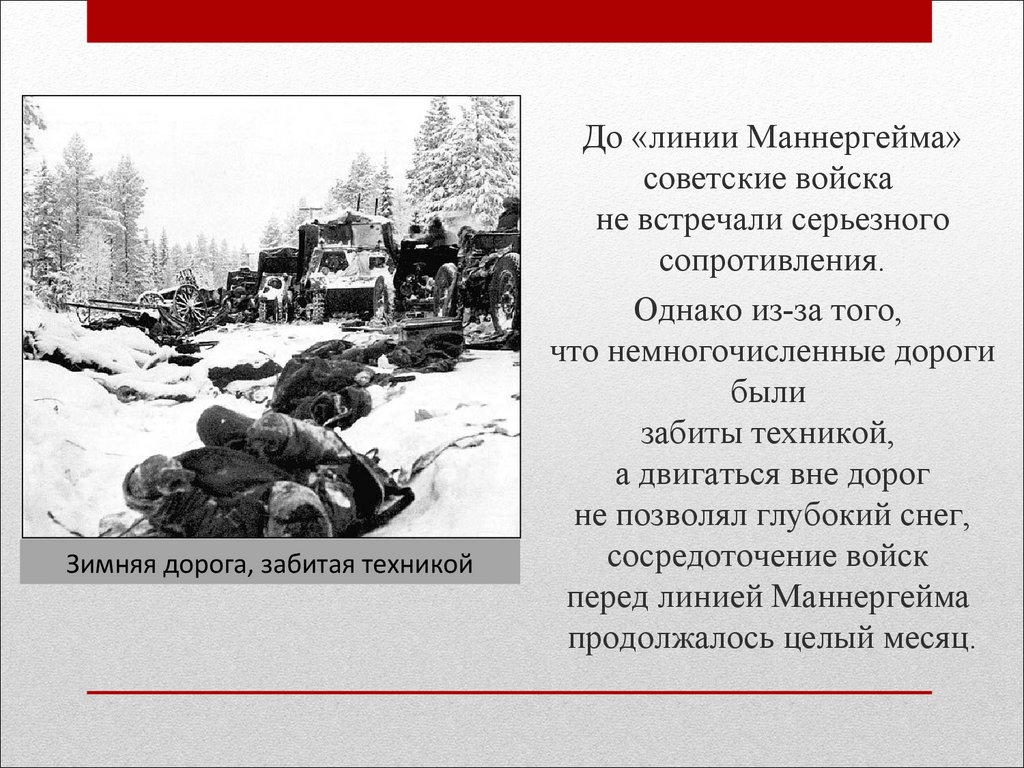 Зимняя дорога, забитая техникой

До «линии Маннергейма» советские войска не встречали серьезного сопротивления.

Однако из-за того, что немногочисленные дороги были забиты техникой, а двигаться вне дорог не позволял глубокий снег, сосредоточение войск перед линией Маннергейма продолжалось целый месяц.